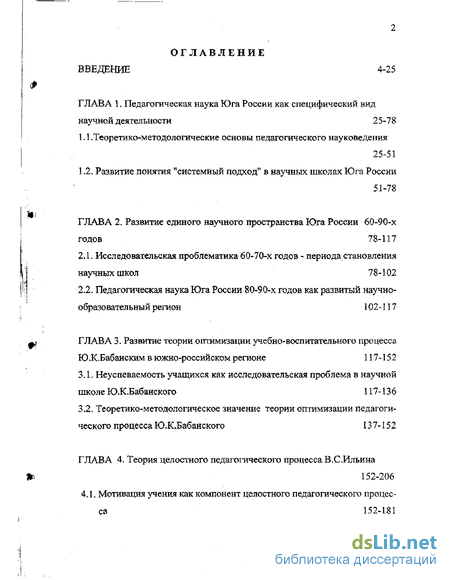 2

ОГЛАВЛЕНИЕ

ВВЕДЕНИЕ 4-25

ГЛАВА 1. Педагогическая наука Юга России как специфический вид научной деятельности 25-78

1.1.Теоретико-методологические основы педагогического науковедения 25-51

1.2. Развитие понятия "системный подход" в научных школах Юга России 51-78

ГЛАВА 2. Развитие единого научного пространства Юга России 60-90-х годов 78-117

2.1. Исследовательская проблематика 60-70-х годов - периода становления научных школ 78-102

2.2. Педагогическая наука Юга России 80-90-х годов как развитый научно-образовательный регион 102-117

ГЛАВА 3. Развитие теории оптимизации учебно-воспитательного процесса Ю.К.Бабанским в южно-российском регионе 117-152

3.1. Неуспеваемость учащихся как исследовательская проблема в научной школе Ю.К.Бабанского 117-136

3.2. Теоретико-методологическое значение теории оптимизации педагогического процесса Ю.К.Бабанского 137-152

ГЛАВА 4. Теория целостного педагогического процесса В.С.Ильина 152-206

4.1. Мотивация учения как компонент целостного педагогического процесса 152-181

dsLib.net
библиотека диссертаций